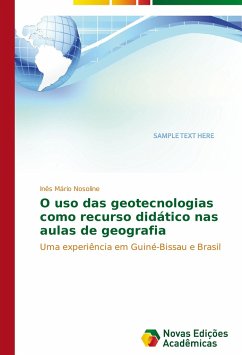 SAMPLE TEXT HERE

Inês Mário Nosoline

O uso das geotecnologias como recurso didático nas aulas de geografia

Uma experiência em Guiné-Bissau e Brasil

Novas Edições Acadêmicas